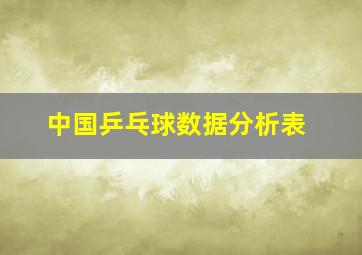 中国乒乓球数据分析表